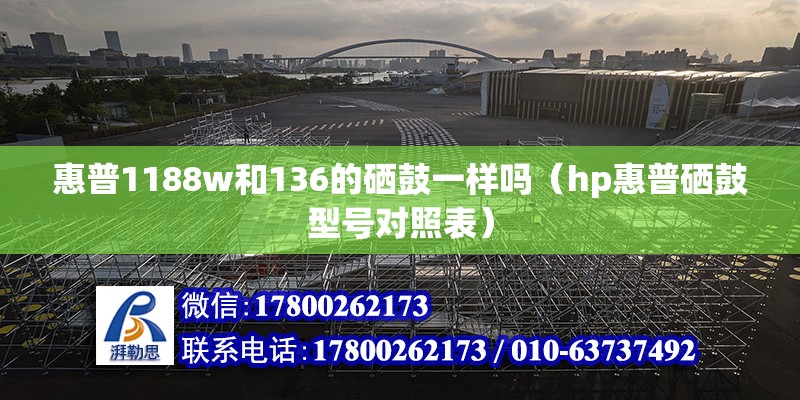 惠普1188w和136的硒鼓一样吗（hp惠普硒鼓型号对照表）

湃勒思

微信:17800262173

联系电话:17800262173 / 010-63737492